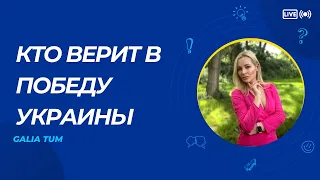 LIVE

КТО ВЕРИТ В ПОБЕДУ УКРАИНЫ

GALIA TUM